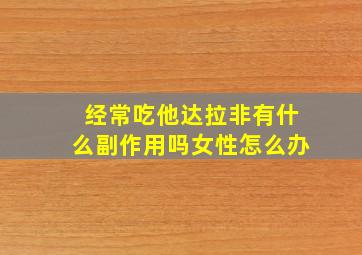 经常吃他达拉非有什么副作用吗女性怎么办